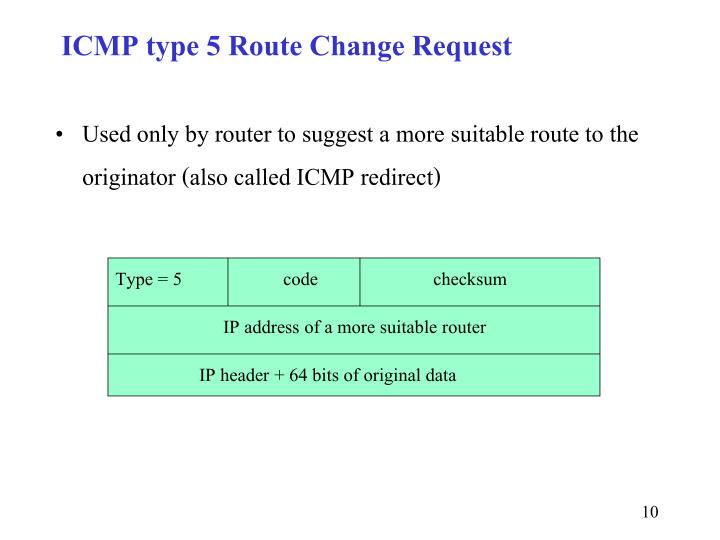 ICMP type 5 Route Change Request

• Used only by router to suggest a more suitable route to the originator (also called ICMP redirect)

| Type = 5 | code | checksum |
|---|---|---|
| IP address of a more suitable router | | |
| IP header + 64 bits of original data | | |

10